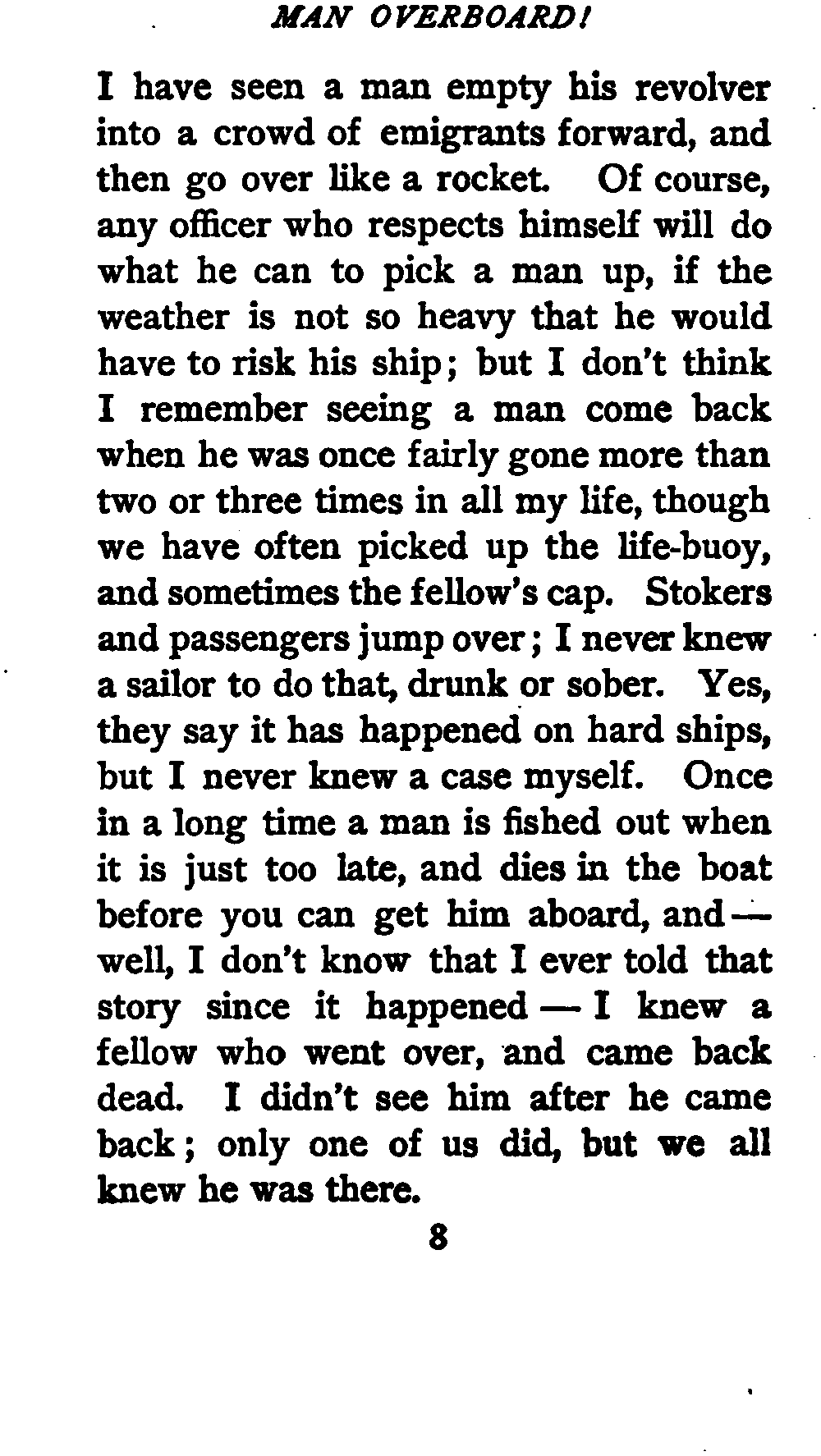 MAN OVERBOARD!

I have seen a man empty his revolver into a crowd of emigrants forward, and then go over like a rocket. Of course, any officer who respects himself will do what he can to pick a man up, if the weather is not so heavy that he would have to risk his ship; but I don't think I remember seeing a man come back when he was once fairly gone more than two or three times in all my life, though we have often picked up the life-buoy, and sometimes the fellow's cap. Stokers and passengers jump over; I never knew a sailor to do that, drunk or sober. Yes, they say it has happened on hard ships, but I never knew a case myself. Once in a long time a man is fished out when it is just too late, and dies in the boat before you can get him aboard, and — well, I don't know that I ever told that story since it happened — I knew a fellow who went over, and came back dead. I didn't see him after he came back; only one of us did, but we all knew he was there.

8